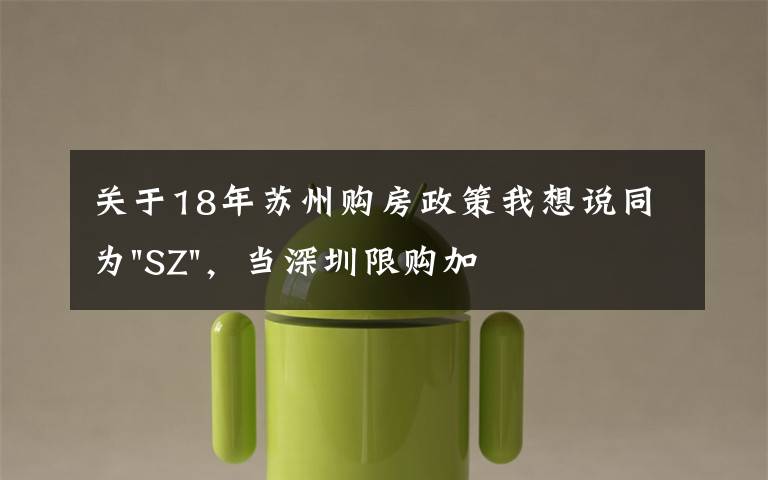 关于18年苏州购房政策我想说同为"SZ"，当深圳限购加